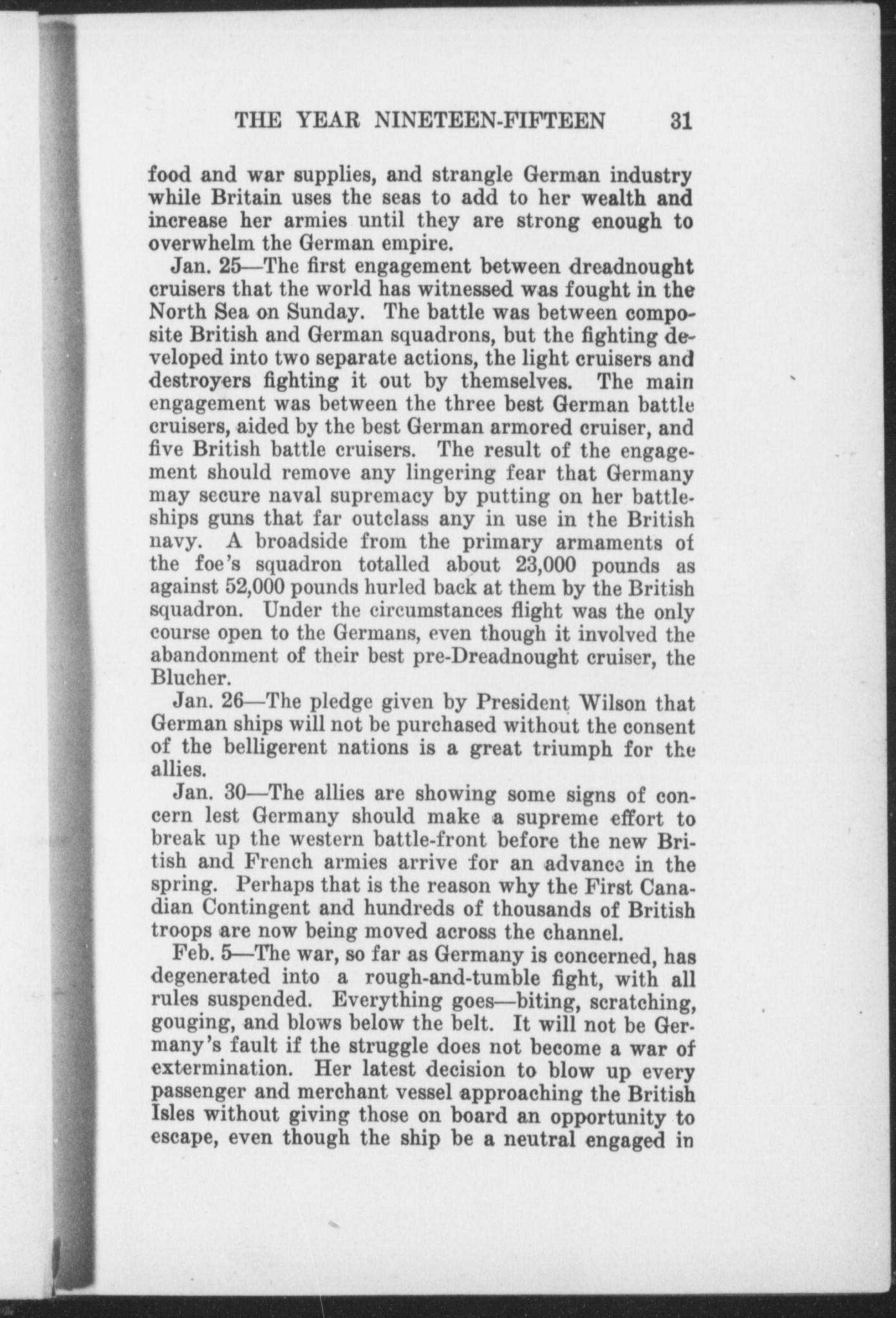 THE YEAR NINETEEN-FIFTEEN 31

food and war supplies, and strangle German industry while Britain uses the seas to add to her wealth and increase her armies until they are strong enough to overwhelm the German empire.

Jan. 25—The first engagement between dreadnought cruisers that the world has witnessed was fought in the North Sea on Sunday. The battle was between composite British and German squadrons, but the fighting developed into two separate actions, the light cruisers and destroyers fighting it out by themselves. The main engagement was between the three best German battle cruisers, aided by the best German armored cruiser, and five British battle cruisers. The result of the engagement should remove any lingering fear that Germany may secure naval supremacy by putting on her battleships guns that far outclass any in use in the British navy. A broadside from the primary armaments of the foe's squadron totalled about 23,000 pounds as against 52,000 pounds hurled back at them by the British squadron. Under the circumstances flight was the only course open to the Germans, even though it involved the abandonment of their best pre-Dreadnought cruiser, the Blucher.

Jan. 26—The pledge given by President Wilson that German ships will not be purchased without the consent of the belligerent nations is a great triumph for the allies.

Jan. 30—The allies are showing some signs of concern lest Germany should make a supreme effort to break up the western battle-front before the new British and French armies arrive for an advance in the spring. Perhaps that is the reason why the First Canadian Contingent and hundreds of thousands of British troops are now being moved across the channel.

Feb. 5—The war, so far as Germany is concerned, has degenerated into a rough-and-tumble fight, with all rules suspended. Everything goes—biting, scratching, gouging, and blows below the belt. It will not be Germany's fault if the struggle does not become a war of extermination. Her latest decision to blow up every passenger and merchant vessel approaching the British Isles without giving those on board an opportunity to escape, even though the ship be a neutral engaged in